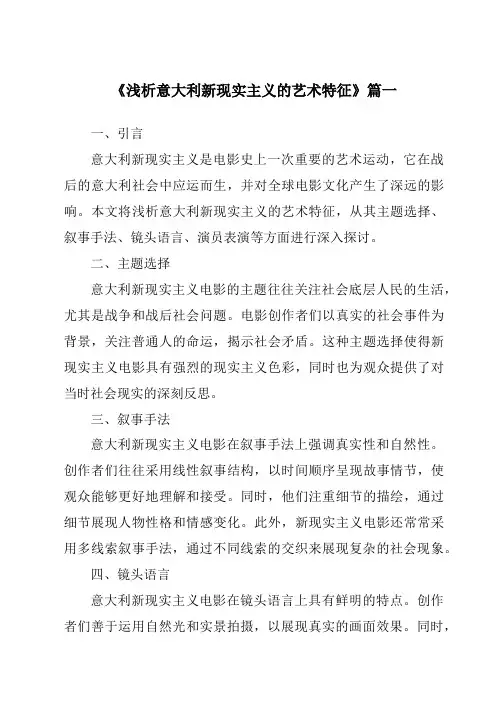 《浅析意大利新现实主义的艺术特征》篇一

一、引言

意大利新现实主义是电影史上一次重要的艺术运动，它在战后的意大利社会中应运而生，并对全球电影文化产生了深远的影响。本文将浅析意大利新现实主义的艺术特征，从其主题选择、叙事手法、镜头语言、演员表演等方面进行深入探讨。

二、主题选择

意大利新现实主义电影的主题往往关注社会底层人民的生活，尤其是战争和战后社会问题。电影创作者们以真实的社会事件为背景，关注普通人的命运，揭示社会矛盾。这种主题选择使得新现实主义电影具有强烈的现实主义色彩，同时也为观众提供了对当时社会现实的深刻反思。

三、叙事手法

意大利新现实主义电影在叙事手法上强调真实性和自然性。创作者们往往采用线性叙事结构，以时间顺序呈现故事情节，使观众能够更好地理解和接受。同时，他们注重细节的描绘，通过细节展现人物性格和情感变化。此外，新现实主义电影还常常采用多线索叙事手法，通过不同线索的交织来展现复杂的社会现象。

四、镜头语言

意大利新现实主义电影在镜头语言上具有鲜明的特点。创作者们善于运用自然光和实景拍摄，以展现真实的画面效果。同时，